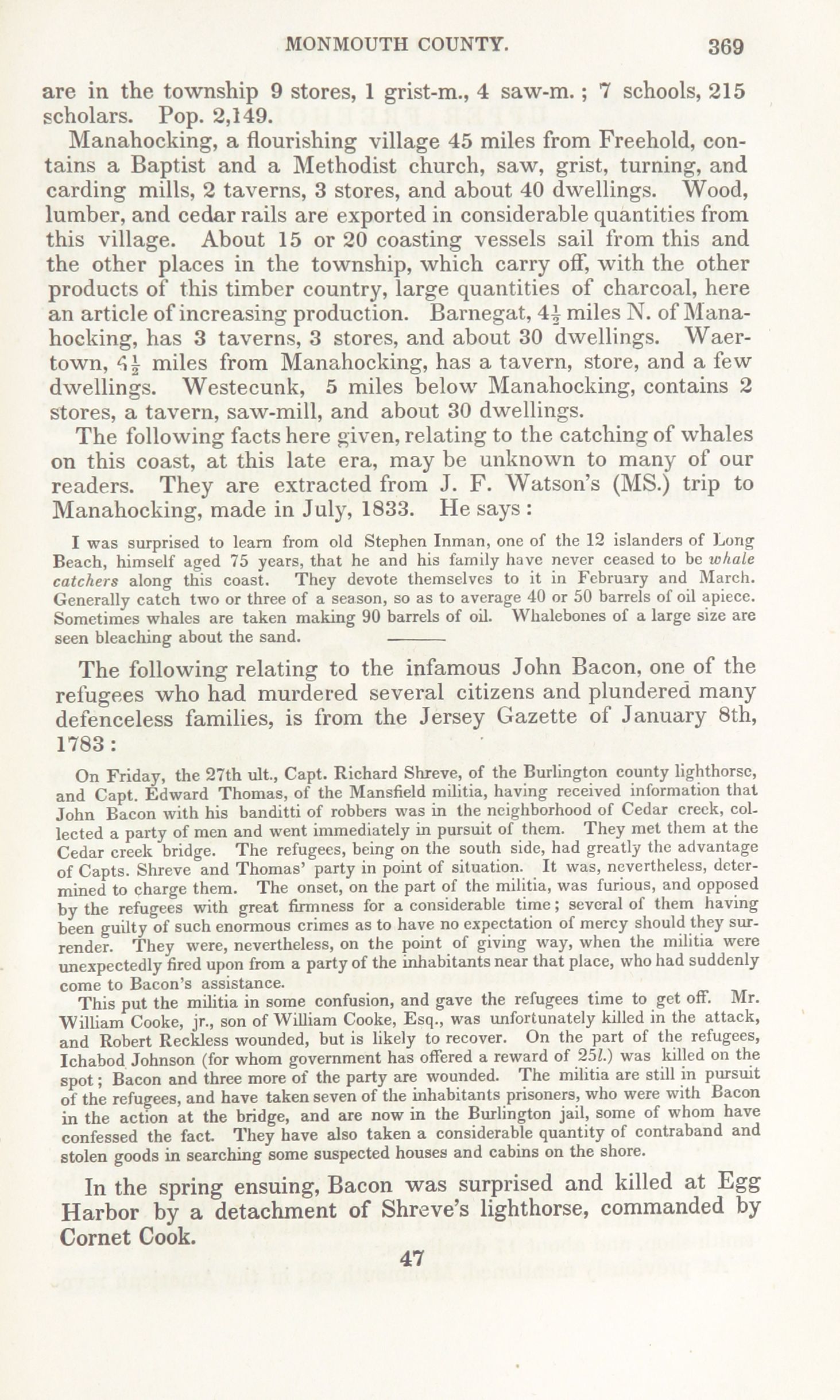 MONMOUTH COUNTY. 369

are in the township 9 stores, 1 grist-m., 4 saw-m.; 7 schools, 215 scholars. Pop. 2,149.

Manahocking, a flourishing village 45 miles from Freehold, contains a Baptist and a Methodist church, saw, grist, turning, and carding mills, 2 taverns, 3 stores, and about 40 dwellings. Wood, lumber, and cedar rails are exported in considerable quantities from this village. About 15 or 20 coasting vessels sail from this and the other places in the township, which carry off, with the other products of this timber country, large quantities of charcoal, here an article of increasing production. Barnegat, $4\frac{1}{2}$ miles N. of Manahocking, has 3 taverns, 3 stores, and about 30 dwellings. Waertown, $4\frac{1}{2}$ miles from Manahocking, has a tavern, store, and a few dwellings. Westecunk, 5 miles below Manahocking, contains 2 stores, a tavern, saw-mill, and about 30 dwellings.

The following facts here given, relating to the catching of whales on this coast, at this late era, may be unknown to many of our readers. They are extracted from J. F. Watson's (MS.) trip to Manahocking, made in July, 1833. He says:

I was surprised to learn from old Stephen Inman, one of the 12 islanders of Long Beach, himself aged 75 years, that he and his family have never ceased to be whale catchers along this coast. They devote themselves to it in February and March. Generally catch two or three of a season, so as to average 40 or 50 barrels of oil apiece. Sometimes whales are taken making 90 barrels of oil. Whalebones of a large size are seen bleaching about the sand.

The following relating to the infamous John Bacon, one of the refugees who had murdered several citizens and plundered many defenceless families, is from the Jersey Gazette of January 8th, 1783:

On Friday, the 27th ult., Capt. Richard Shreve, of the Burlington county lighthorse, and Capt. Edward Thomas, of the Mansfield militia, having received information that John Bacon with his banditti of robbers was in the neighborhood of Cedar creek, collected a party of men and went immediately in pursuit of them. They met them at the Cedar creek bridge. The refugees, being on the south side, had greatly the advantage of Capts. Shreve and Thomas' party in point of situation. It was, nevertheless, determined to charge them. The onset, on the part of the militia, was furious, and opposed by the refugees with great firmness for a considerable time; several of them having been guilty of such enormous crimes as to have no expectation of mercy should they surrender. They were, nevertheless, on the point of giving way, when the militia were unexpectedly fired upon from a party of the inhabitants near that place, who had suddenly come to Bacon's assistance.

This put the militia in some confusion, and gave the refugees time to get off. Mr. William Cooke, jr., son of William Cooke, Esq., was unfortunately killed in the attack, and Robert Reckless wounded, but is likely to recover. On the part of the refugees, Ichabod Johnson (for whom government has offered a reward of 25l.) was killed on the spot; Bacon and three more of the party are wounded. The militia are still in pursuit of the refugees, and have taken seven of the inhabitants prisoners, who were with Bacon in the action at the bridge, and are now in the Burlington jail, some of whom have confessed the fact. They have also taken a considerable quantity of contraband and stolen goods in searching some suspected houses and cabins on the shore.

In the spring ensuing, Bacon was surprised and killed at Egg Harbor by a detachment of Shreve's lighthorse, commanded by Cornet Cook.

47